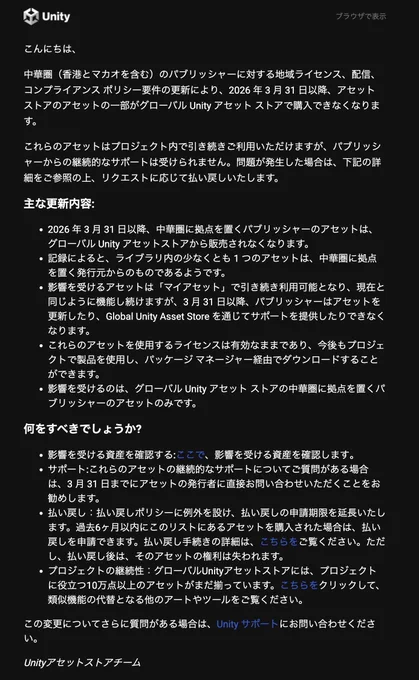 Unity

ブラウザで表示

こんにちは、

中華圏（香港とマカオを含む）のパブリッシャーに対する地域ライセンス、配信、コンプライアンス ポリシー要件の更新により、2026 年 3 月 31 日以降、アセット ストアのアセットの一部がグローバル Unity アセット ストアで購入できなくなります。

これらのアセットはプロジェクト内で引き続きご利用いただけますが、パブリッシャーからの継続的なサポートは受けられません。問題が発生した場合は、下記の詳細をご参照の上、リクエストに応じて払い戻しいたします。

主な更新内容:

- 2026 年 3 月 31 日以降、中華圏に拠点を置くパブリッシャーのアセットは、グローバル Unity アセットストアから販売されなくなります。
- 記録によると、ライブラリ内の少なくとも 1 つのアセットは、中華圏に拠点を置く発行元からのものであるようです。
- 影響を受けるアセットは「マイアセット」で引き続き利用可能となり、現在と同じように機能し続けますが、3 月 31 日以降、パブリッシャーはアセットを更新したり、Global Unity Asset Store を通じてサポートを提供したりできなくなります。
- これらのアセットを使用するライセンスは有効なままであり、今後もプロジェクトで製品を使用し、パッケージ マネージャー経由でダウンロードすることができます。
- 影響を受けるのは、グローバル Unity アセット ストアの中華圏に拠点を置くパブリッシャーのアセットのみです。

何をすべきでしょうか?

- 影響を受ける資産を確認する:ここで、影響を受ける資産を確認します。
- サポート:これらのアセットの継続的なサポートについてご質問がある場合は、3 月 31 日までにアセットの発行者に直接お問い合わせいただくことをお勧めします。
- 払い戻し：払い戻しポリシーに例外を設け、払い戻しの申請期限を延長いたします。過去6ヶ月以内にこのリストにあるアセットを購入された場合は、払い戻しを申請できます。払い戻し手続きの詳細は、こちらをご覧ください。ただし、払い戻し後は、そのアセットの権利は失われます。
- プロジェクトの継続性：グローバルUnityアセットストアには、プロジェクトに役立つ10万点以上のアセットがまだ揃っています。こちらをクリックして、類似機能の代替となる他のアートやツールをご覧ください。

この変更についてさらに質問がある場合は、Unity サポートにお問い合わせください。

Unityアセットストアチーム